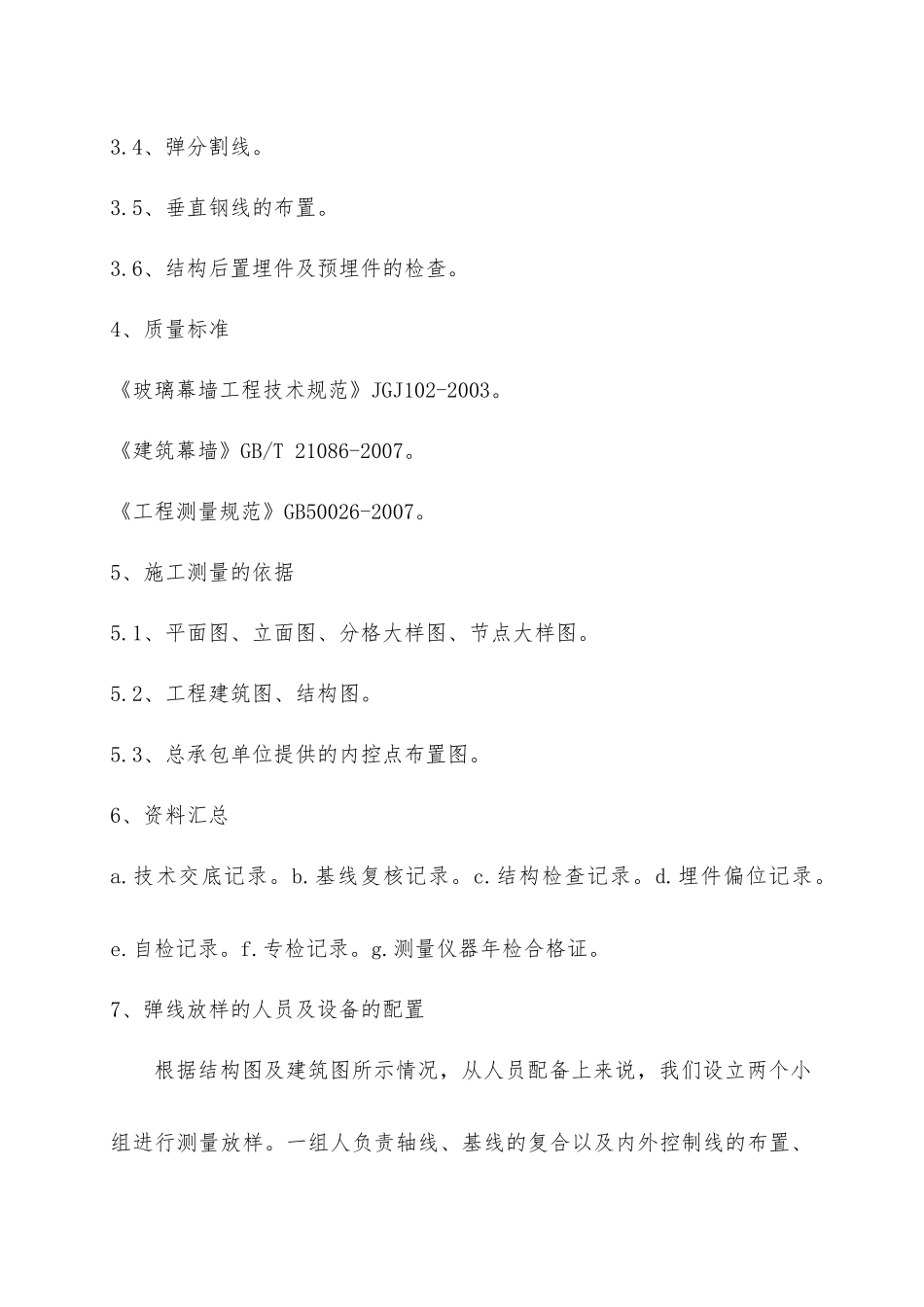 3.4、弹分割线。

3.5、垂直钢线的布置。

3.6、结构后置埋件及预埋件的检查。

4、质量标准

《玻璃幕墙工程技术规范》JGJ102-2003。

《建筑幕墙》GB/T 21086-2007。

《工程测量规范》GB50026-2007。

5、施工测量的依据

5.1、平面图、立面图、分格大样图、节点大样图。

5.2、工程建筑图、结构图。

5.3、总承包单位提供的内控点布置图。

6、资料汇总

a.技术交底记录。b.基线复核记录。c.结构检查记录。d.埋件偏位记录。

e.自检记录。f.专检记录。g.测量仪器年检合格证。

7、弹线放样的人员及设备的配置

根据结构图及建筑图所示情况，从人员配备上来说，我们设立两个小组进行测量放样。一组人负责轴线、基线的复合以及内外控制线的布置、